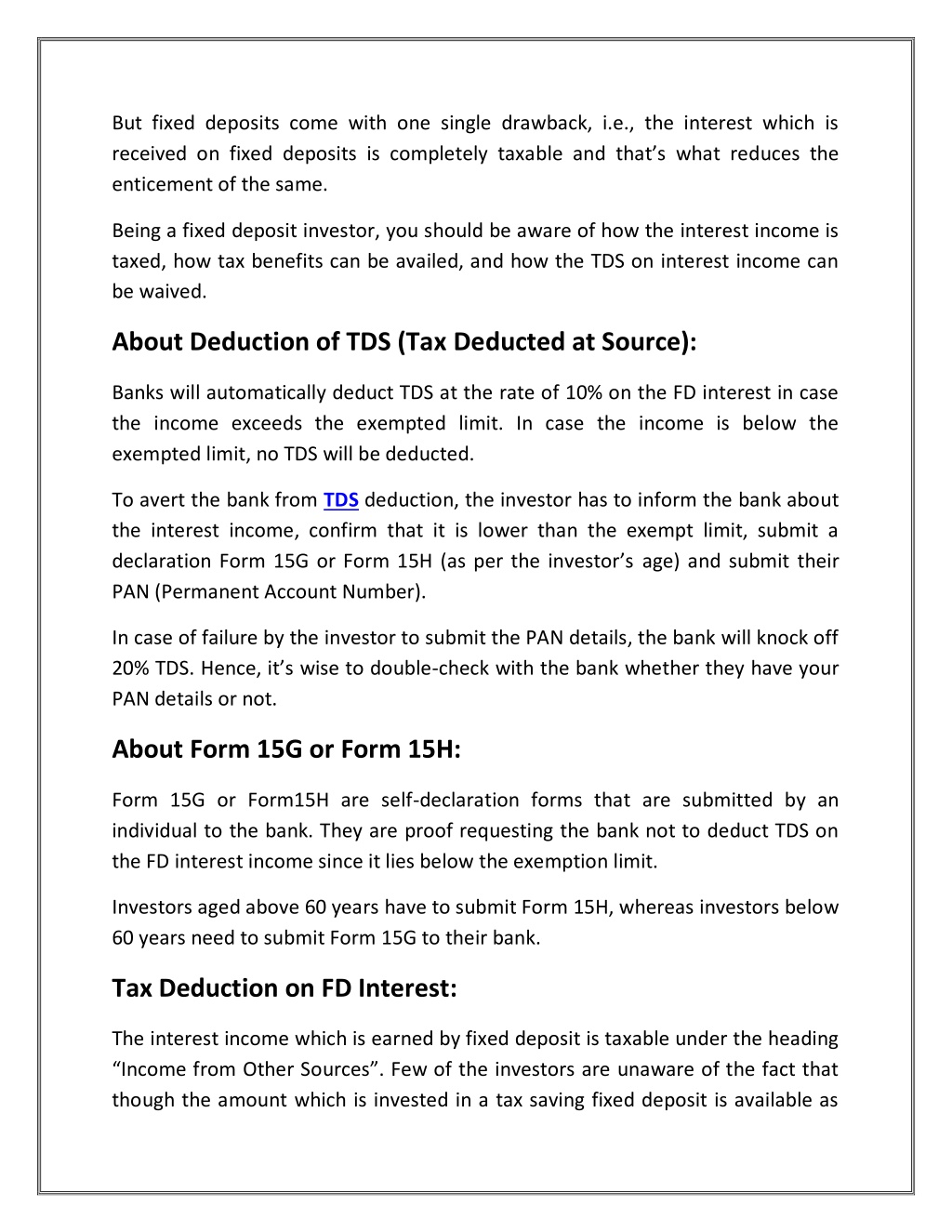 But fixed deposits come with one single drawback, i.e., the interest which is received on fixed deposits is completely taxable and that's what reduces the enticement of the same.

Being a fixed deposit investor, you should be aware of how the interest income is taxed, how tax benefits can be availed, and how the TDS on interest income can be waived.

About Deduction of TDS (Tax Deducted at Source):

Banks will automatically deduct TDS at the rate of 10% on the FD interest in case the income exceeds the exempted limit. In case the income is below the exempted limit, no TDS will be deducted.

To avert the bank from TDS deduction, the investor has to inform the bank about the interest income, confirm that it is lower than the exempt limit, submit a declaration Form 15G or Form 15H (as per the investor's age) and submit their PAN (Permanent Account Number).

In case of failure by the investor to submit the PAN details, the bank will knock off 20% TDS. Hence, it's wise to double-check with the bank whether they have your PAN details or not.

About Form 15G or Form 15H:

Form 15G or Form15H are self-declaration forms that are submitted by an individual to the bank. They are proof requesting the bank not to deduct TDS on the FD interest income since it lies below the exemption limit.

Investors aged above 60 years have to submit Form 15H, whereas investors below 60 years need to submit Form 15G to their bank.

Tax Deduction on FD Interest:

The interest income which is earned by fixed deposit is taxable under the heading "Income from Other Sources". Few of the investors are unaware of the fact that though the amount which is invested in a tax saving fixed deposit is available as